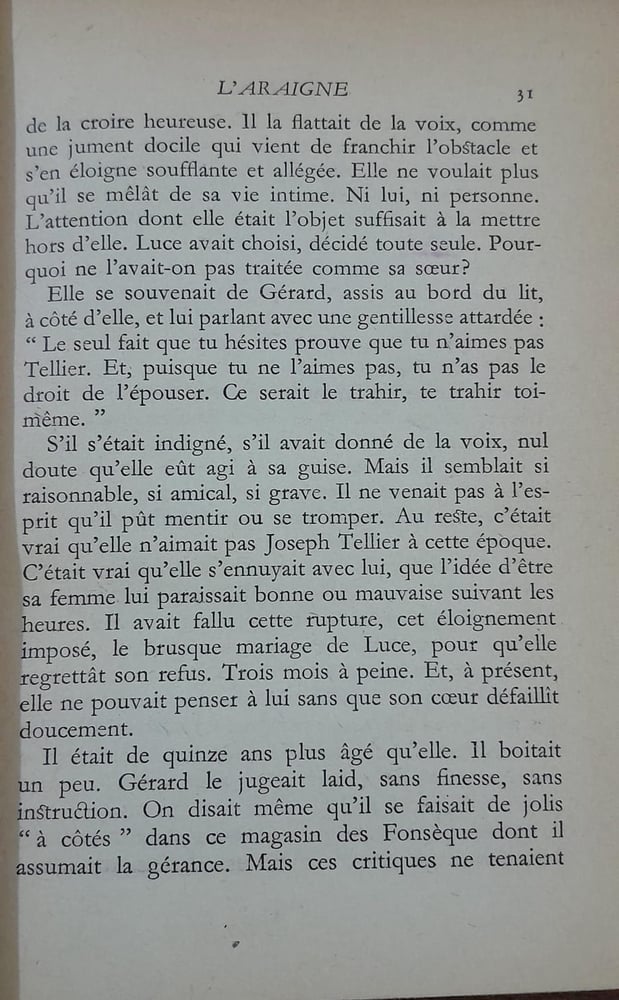 L'ARAIGNE 31

de la croire heureuse. Il la flattait de la voix, comme une jument docile qui vient de franchir l'obstacle et s'en éloigne soufflante et allégée. Elle ne voulait plus qu'il se mêlât de sa vie intime. Ni lui, ni personne. L'attention dont elle était l'objet suffisait à la mettre hors d'elle. Luce avait choisi, décidé toute seule. Pourquoi ne l'avait-on pas traitée comme sa sœur?

Elle se souvenait de Gérard, assis au bord du lit, à côté d'elle, et lui parlant avec une gentillesse attardée : " Le seul fait que tu hésites prouve que tu n'aimes pas Tellier. Et, puisque tu ne l'aimes pas, tu n'as pas le droit de l'épouser. Ce serait le trahir, te trahir toi-même. "

S'il s'était indigné, s'il avait donné de la voix, nul doute qu'elle eût agi à sa guise. Mais il semblait si raisonnable, si amical, si grave. Il ne venait pas à l'esprit qu'il pût mentir ou se tromper. Au reste, c'était vrai qu'elle n'aimait pas Joseph Tellier à cette époque. C'était vrai qu'elle s'ennuyait avec lui, que l'idée d'être sa femme lui paraissait bonne ou mauvaise suivant les heures. Il avait fallu cette rupture, cet éloignement imposé, le brusque mariage de Luce, pour qu'elle regrettât son refus. Trois mois à peine. Et, à présent, elle ne pouvait penser à lui sans que son cœur défaillît doucement.

Il était de quinze ans plus âgé qu'elle. Il boitait un peu. Gérard le jugeait laid, sans finesse, sans instruction. On disait même qu'il se faisait de jolis " à côtés " dans ce magasin des Fonsèque dont il assumait la gérance. Mais ces critiques ne tenaient